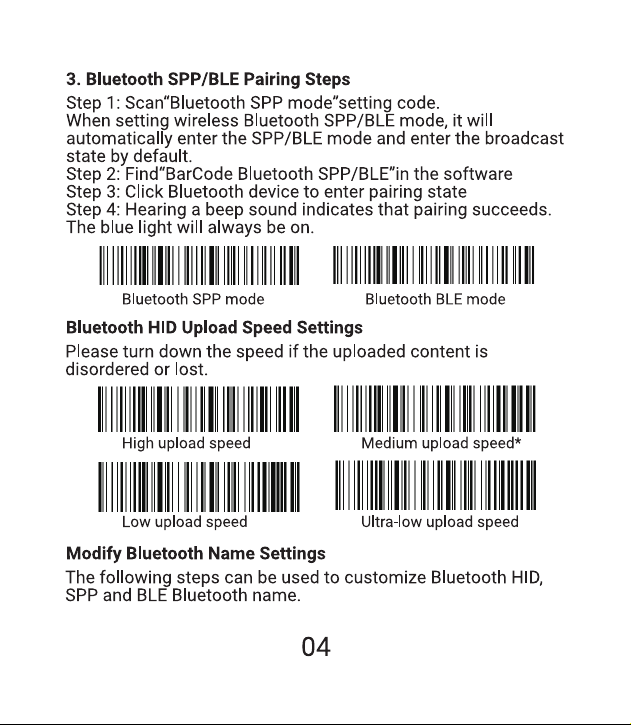 3. Bluetooth SPP/BLE Pairing Steps
Step 1: Scan"Bluetooth SPP mode"setting code.
When setting wireless Bluetooth SPP/BLE mode, it will automatically enter the SPP/BLE mode and enter the broadcast state by default.
Step 2: Find"BarCode Bluetooth SPP/BLE"in the software
Step 3: Click Bluetooth device to enter pairing state
Step 4: Hearing a beep sound indicates that pairing succeeds. The blue light will always be on.

Bluetooth SPP mode

Bluetooth BLE mode

Bluetooth HID Upload Speed Settings
Please turn down the speed if the uploaded content is disordered or lost.

High upload speed

Medium upload speed*

Low upload speed

Ultra-low upload speed

Modify Bluetooth Name Settings
The following steps can be used to customize Bluetooth HID, SPP and BLE Bluetooth name.

04